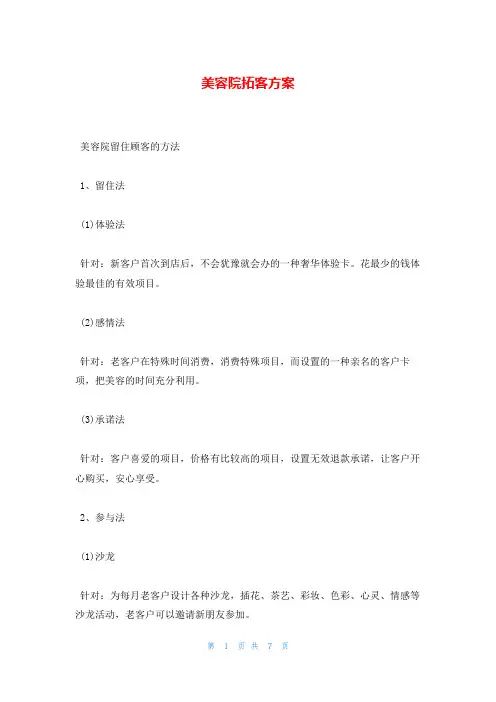 美容院拓客方案

美容院留住顾客的方法

1、留住法

(1)体验法

针对：新客户首次到店后，不会犹豫就会办的一种奢华体验卡。花最少的钱体验最佳的有效项目。

(2)感情法

针对：老客户在特殊时间消费，消费特殊项目，而设置的一种亲名的客户卡项，把美容的时间充分利用。

(3)承诺法

针对：客户喜爱的项目，价格有比较高的项目，设置无效退款承诺，让客户开心购买，安心享受。

2、参与法

(1)沙龙

针对：为每月老客户设计各种沙龙，插花、茶艺、彩妆、色彩、心灵、情感等沙龙活动，老客户可以邀请新朋友参加。

第 1 页 共 7 页